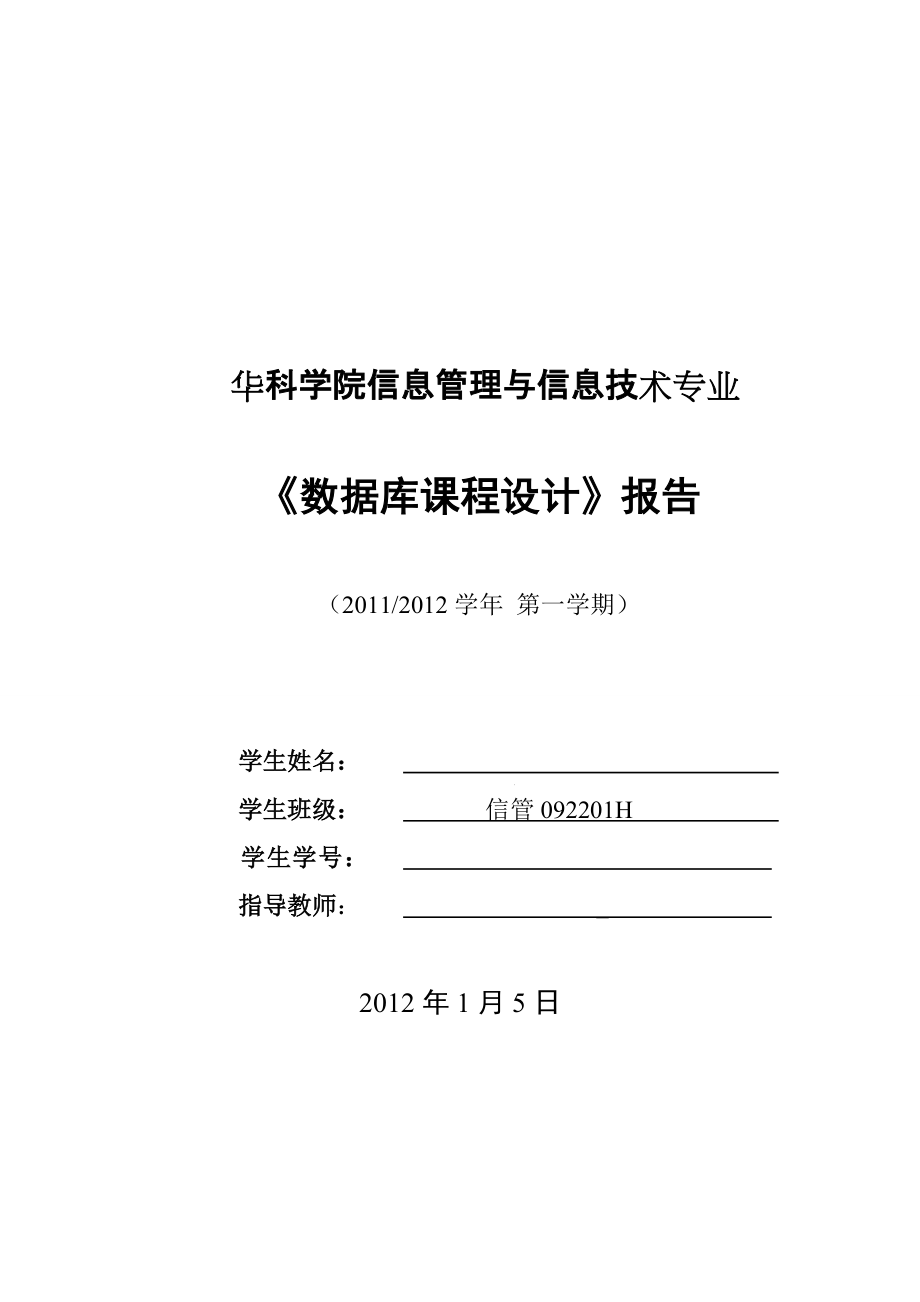 华科学院信息管理与信息技术专业

《数据库课程设计》报告

（2011/2012 学年 第一学期）

学生姓名：

学生班级： 信管 092201H

学生学号：

指导教师：

2012 年 1 月 5 日